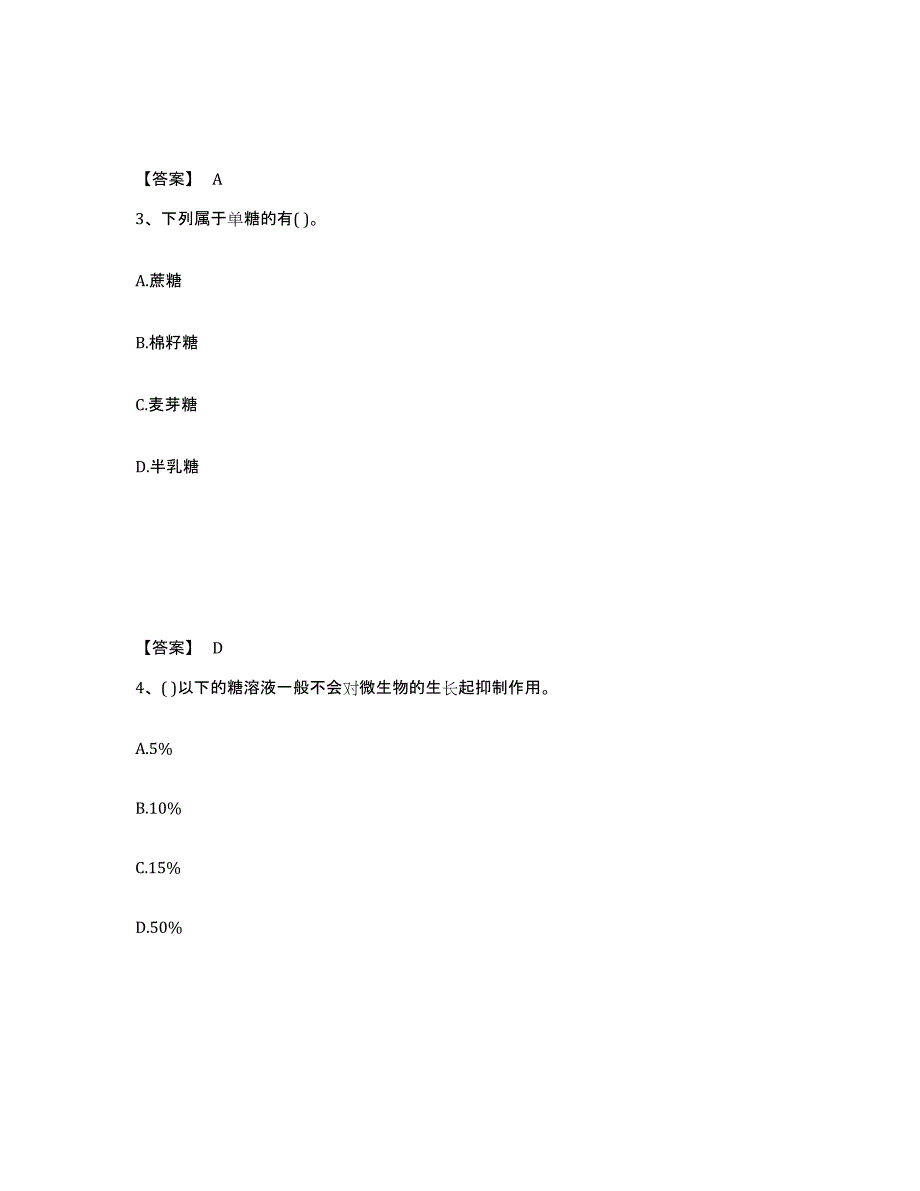 【答案】 A

3、下列属于单糖的有( )。

A.蔗糖

B.棉籽糖

C.麦芽糖

D.半乳糖

【答案】 D

4、( )以下的糖溶液一般不会对微生物的生长起抑制作用。

A.5%

B.10%

C.15%

D.50%